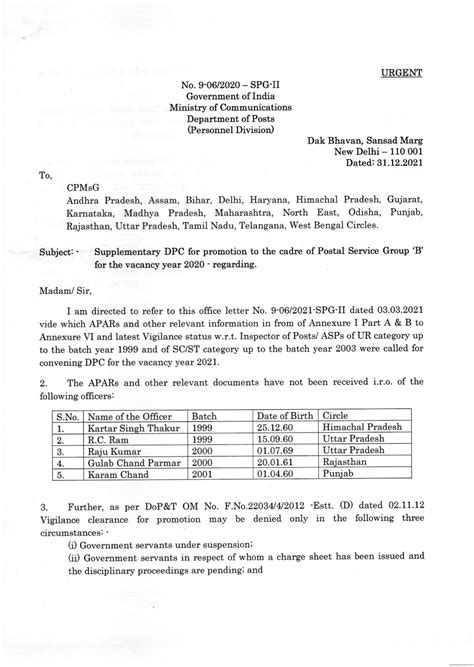 URGENT

No. 9-06/2020 – SPG-II
Government of India
Ministry of Communications
Department of Posts
(Personnel Division)

Dak Bhavan, Sansad Marg
New Delhi – 110 001
Dated: 31.12.2021

To,

CPMsG
Andhra Pradesh, Assam, Bihar, Delhi, Haryana, Himachal Pradesh, Gujarat, Karnataka, Madhya Pradesh, Maharashtra, North East, Odisha, Punjab, Rajasthan, Uttar Pradesh, Tamil Nadu, Telangana, West Bengal Circles.

Subject: - Supplementary DPC for promotion to the cadre of Postal Service Group 'B' for the vacancy year 2020 - regarding.

Madam/ Sir,

I am directed to refer to this office letter No. 9-06/2021-SPG-II dated 03.03.2021 vide which APARs and other relevant information in from of Annexure I Part A & B to Annexure VI and latest Vigilance status w.r.t. Inspector of Posts/ ASPs of UR category up to the batch year 1999 and of SC/ST category up to the batch year 2003 were called for convening DPC for the vacancy year 2021.

2. The APARs and other relevant documents have not been received i.r.o. of the following officers:

| S.No. | Name of the Officer | Batch | Date of Birth | Circle |
|---|---|---|---|---|
| 1. | Kartar Singh Thakur | 1999 | 25.12.60 | Himachal Pradesh |
| 2. | R.C. Ram | 1999 | 15.09.60 | Uttar Pradesh |
| 3. | Raju Kumar | 2000 | 01.07.69 | Uttar Pradesh |
| 4. | Gulab Chand Parmar | 2000 | 20.01.61 | Rajasthan |
| 5. | Karam Chand | 2001 | 01.04.60 | Punjab |

3. Further, as per DoP&T OM No. F.No.22034/4/2012 -Estt. (D) dated 02.11.12 Vigilance clearance for promotion may be denied only in the following three circumstances: -

(i) Government servants under suspension;
(ii) Government servants in respect of whom a charge sheet has been issued and the disciplinary proceedings are pending; and